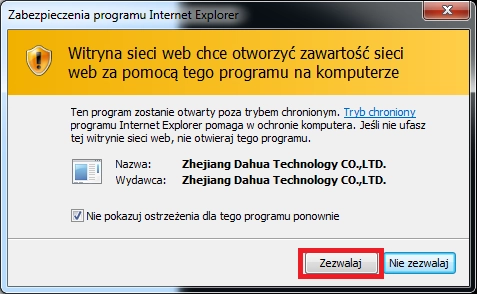 Zabezpieczenia programu Internet Explorer

Witryna sieci web chce otworzyć zawartość sieci web za pomocą tego programu na komputerze

Ten program zostanie otwarty poza trybem chronionym. Tryb chroniony programu Internet Explorer pomaga w ochronie komputera. Jeśli nie ufasz tej witrynie sieci web, nie otwieraj tego programu.

Nazwa: Zhejiang Dahua Technology CO.,LTD.
Wydawca: Zhejiang Dahua Technology CO.,LTD.

Nie pokazuj ostrzeżenia dla tego programu ponownie

Zezwalaj
Nie zezwalaj